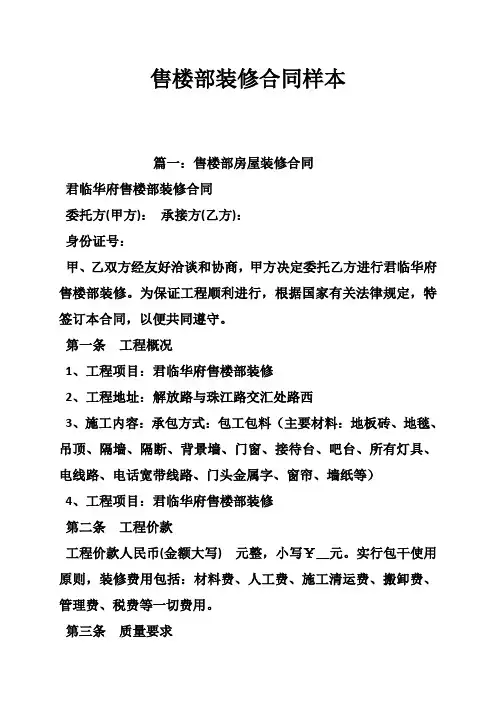 售楼部装修合同样本

篇一：售楼部房屋装修合同

君临华府售楼部装修合同

委托方(甲方)： 承接方(乙方)：

身份证号：

甲、乙双方经友好洽谈和协商，甲方决定委托乙方进行君临华府售楼部装修。为保证工程顺利进行，根据国家有关法律规定，特签订本合同，以便共同遵守。

第一条 工程概况

1、工程项目：君临华府售楼部装修

2、工程地址：解放路与珠江路交汇处路西

3、施工内容：承包方式：包工包料（主要材料：地板砖、地毯、吊顶、隔墙、隔断、背景墙、门窗、接待台、吧台、所有灯具、电线路、电话宽带线路、门头金属字、窗帘、墙纸等）

4、工程项目：君临华府售楼部装修

第二条 工程价款

工程价款人民币(金额大写) 元整，小写￥__元。实行包干使用原则，装修费用包括：材料费、人工费、施工清运费、搬卸费、管理费、税费等一切费用。

第三条 质量要求